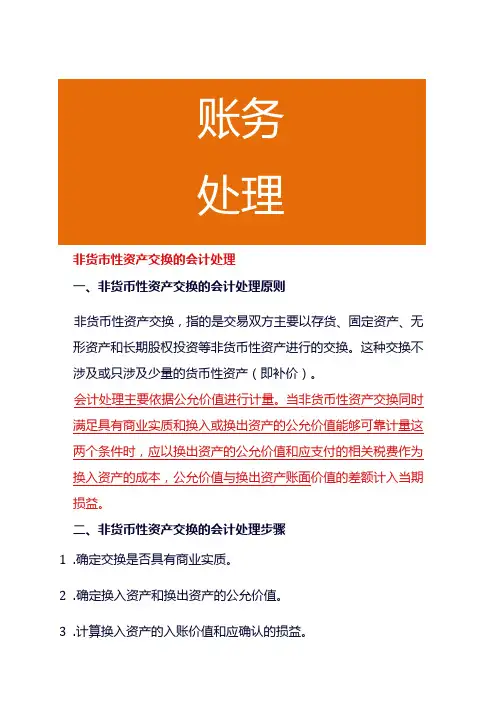 账务
处理

非货币性资产交换的会计处理

一、非货币性资产交换的会计处理原则

非货币性资产交换，指的是交易双方主要以存货、固定资产、无形资产和长期股权投资等非货币性资产进行的交换。这种交换不涉及或只涉及少量的货币性资产（即补价）。

会计处理主要依据公允价值进行计量。当非货币性资产交换同时满足具有商业实质和换入或换出资产的公允价值能够可靠计量这两个条件时，应以换出资产的公允价值和应支付的相关税费作为换入资产的成本，公允价值与换出资产账面价值的差额计入当期损益。

二、非货币性资产交换的会计处理步骤

1 .确定交换是否具有商业实质。

2 .确定换入资产和换出资产的公允价值。

3 .计算换入资产的入账价值和应确认的损益。